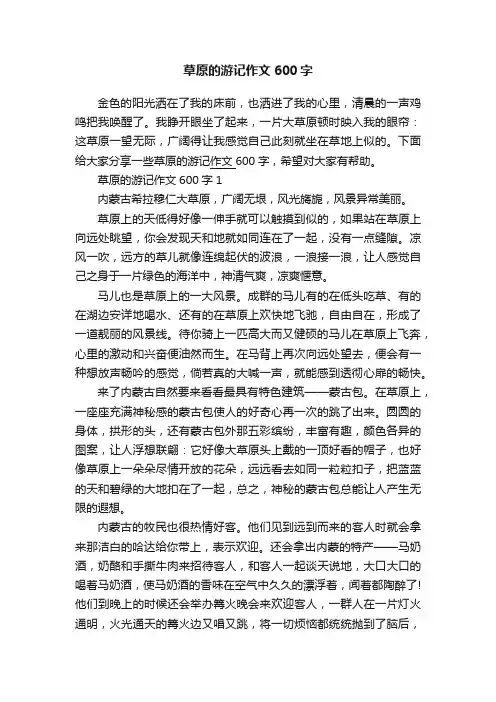 草原的游记作文 600 字

金色的阳光洒在了我的床前，也洒进了我的心里，清晨的一声鸡鸣把我唤醒了。我睁开眼坐了起来，一片大草原顿时映入我的眼帘：这草原一望无际，广阔得让我感觉自己此刻就坐在草地上似的。下面给大家分享一些草原的游记作文 600 字，希望对大家有帮助。

草原的游记作文 600 字 1

内蒙古希拉穆仁大草原，广阔无垠，风光旖旎，风景异常美丽。

草原上的天低得好像一伸手就可以触摸到似的，如果站在草原上向远处眺望，你会发现天和地就如同连在了一起，没有一点缝隙。凉风一吹，远方的草儿就像连绵起伏的波浪，一浪接一浪，让人感觉自己之身于一片绿色的海洋中，神清气爽，凉爽惬意。

马儿也是草原上的一大风景。成群的马儿有的在低头吃草、有的在湖边安详地喝水、还有的在草原上欢快地飞驰，自由自在，形成了一道靓丽的风景线。待你骑上一匹高大而又健硕的马儿在草原上飞奔，心里的激动和兴奋便油然而生。在马背上再次向远处望去，便会有一种想放声畅吟的感觉，倘若真的大喊一声，就能感到透彻心扉的畅快。

来了内蒙古自然要来看看最具有特色建筑——蒙古包。在草原上，一座座充满神秘感的蒙古包使人的好奇心再一次的跳了出来。圆圆的身体，拱形的头，还有蒙古包外那五彩缤纷，丰富有趣，颜色各异的图案，让人浮想联翩：它好像大草原头上戴的一顶好看的帽子，也好像草原上一朵朵尽情开放的花朵，远远看去如同一粒粒扣子，把蓝蓝的天和碧绿的大地扣在了一起，总之，神秘的蒙古包总能让人产生无限的遐想。

内蒙古的牧民也很热情好客。他们见到远到而来的客人时就会拿来那洁白的哈达给你带上，表示欢迎。还会拿出内蒙的特产——马奶酒，奶酪和手撕牛肉来招待客人，和客人一起谈天说地，大口大口的喝着马奶酒，使马奶酒的香味在空气中久久的漂浮着，闻着都陶醉了!他们到晚上的时候还会举办篝火晚会来欢迎客人，一群人在一片灯火通明，火光通天的篝火边又唱又跳，将一切烦恼都统统抛到了脑后，